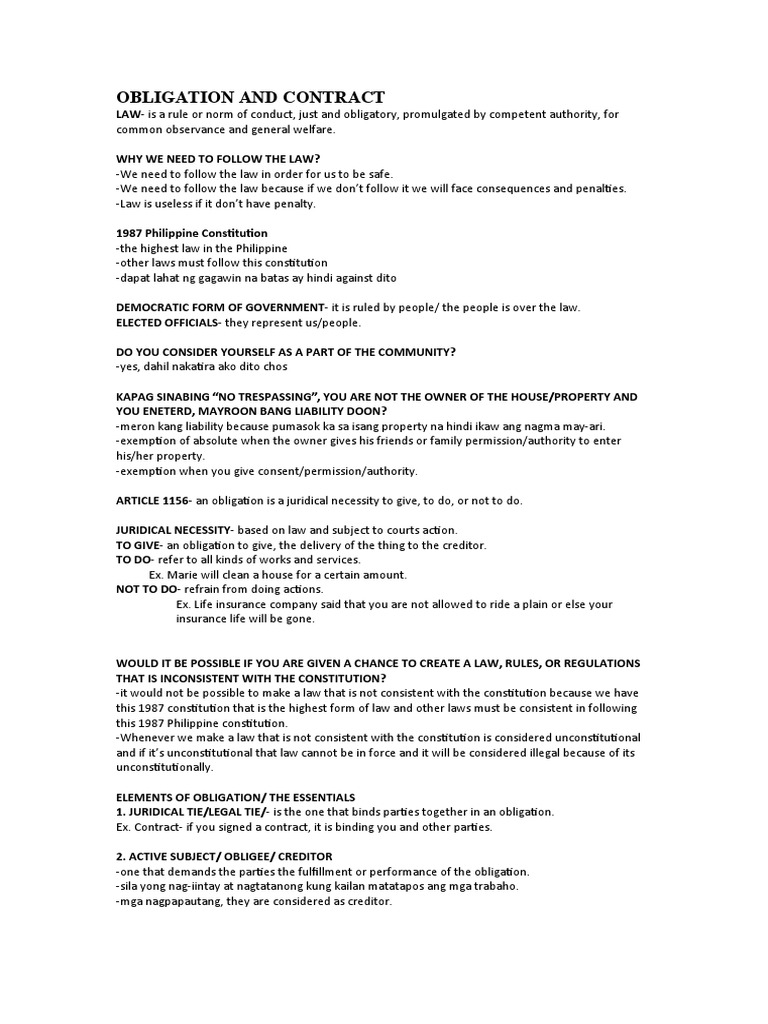 OBLIGATION AND CONTRACT
LAW- is a rule or norm of conduct, just and obligatory, promulgated by competent authority, for common observance and general welfare.

WHY WE NEED TO FOLLOW THE LAW?
-We need to follow the law in order for us to be safe.
-We need to follow the law because if we don't follow it we will face consequences and penalties.
-Law is useless if it don't have penalty.

1987 Philippine Constitution
-the highest law in the Philippine
-other laws must follow this constitution
-dapat lahat ng gagawin na batas ay hindi against dito

DEMOCRATIC FORM OF GOVERNMENT- it is ruled by people/ the people is over the law.
ELECTED OFFICIALS- they represent us/people.

DO YOU CONSIDER YOURSELF AS A PART OF THE COMMUNITY?
-yes, dahil nakatira ako dito chos

KAPAG SINABING "NO TRESPASSING", YOU ARE NOT THE OWNER OF THE HOUSE/PROPERTY AND YOU ENETERD, MAYROON BANG LIABILITY DOON?
-meron kang liability because pumasok ka sa isang property na hindi ikaw ang nagma may-ari.
-exemption of absolute when the owner gives his friends or family permission/authority to enter his/her property.
-exemption when you give consent/permission/authority.

ARTICLE 1156- an obligation is a juridical necessity to give, to do, or not to do.

JURIDICAL NECESSITY- based on law and subject to courts action.
TO GIVE- an obligation to give, the delivery of the thing to the creditor.
TO DO- refer to all kinds of works and services.
Ex. Marie will clean a house for a certain amount.
NOT TO DO- refrain from doing actions.
Ex. Life insurance company said that you are not allowed to ride a plain or else your insurance life will be gone.

WOULD IT BE POSSIBLE IF YOU ARE GIVEN A CHANCE TO CREATE A LAW, RULES, OR REGULATIONS THAT IS INCONSISTENT WITH THE CONSTITUTION?
-it would not be possible to make a law that is not consistent with the constitution because we have this 1987 constitution that is the highest form of law and other laws must be consistent in following this 1987 Philippine constitution.
-Whenever we make a law that is not consistent with the constitution is considered unconstitutional and if it's unconstitutional that law cannot be in force and it will be considered illegal because of its unconstitutionally.

ELEMENTS OF OBLIGATION/ THE ESSENTIALS
1. JURIDICAL TIE/LEGAL TIE/- is the one that binds parties together in an obligation.
Ex. Contract- if you signed a contract, it is binding you and other parties.

2. ACTIVE SUBJECT/ OBLIGEE/ CREDITOR
-one that demands the parties the fulfillment or performance of the obligation.
-sila yong nag-iintay at nagtatanong kung kailan matatapos ang mga trabaho.
-mga nagpapautang, they are considered as creditor.